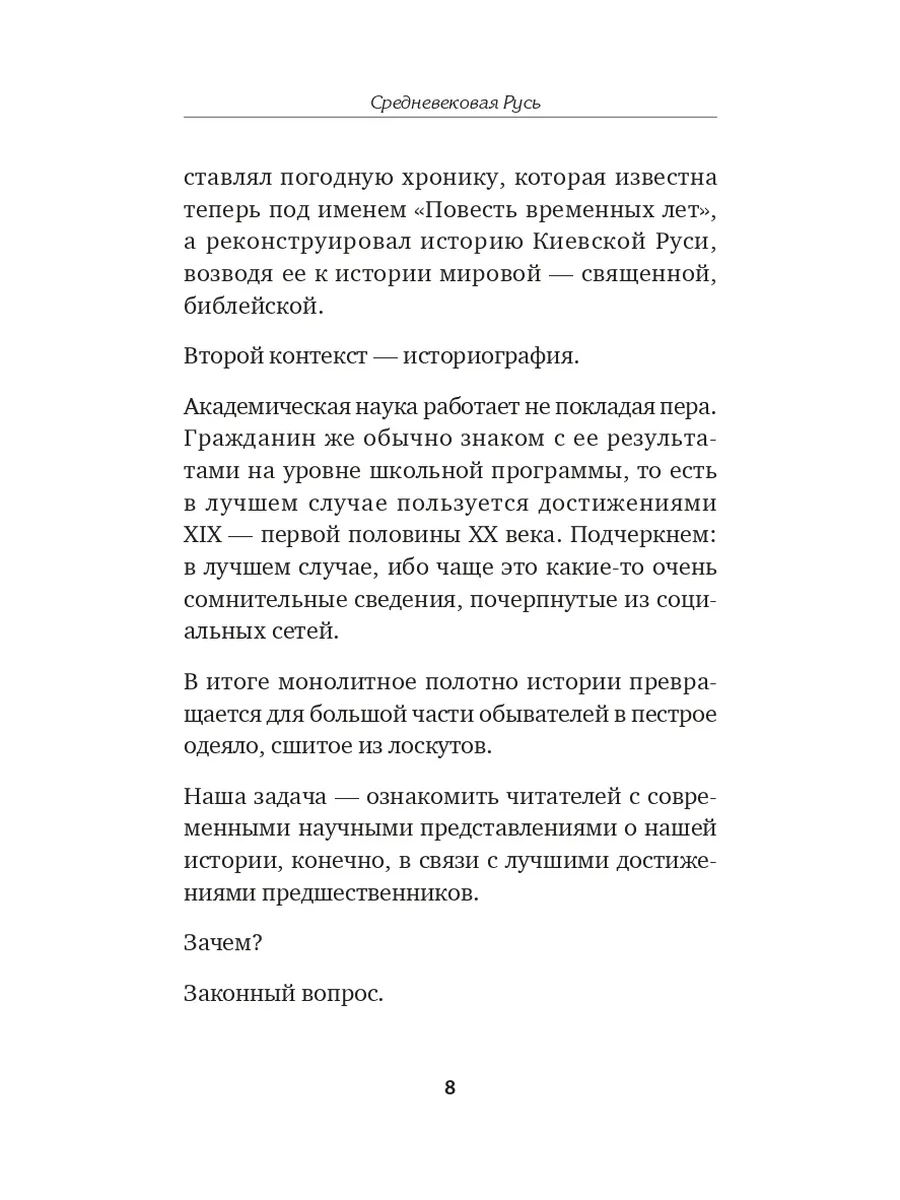 Средневековая Русь

ставлял погодную хронику, которая известна теперь под именем «Повесть временных лет», а реконструировал историю Киевской Руси, возводя ее к истории мировой — священной, библейской.

Второй контекст — историография.

Академическая наука работает не покладая пера. Гражданин же обычно знаком с ее результатами на уровне школьной программы, то есть в лучшем случае пользуется достижениями XIX — первой половины XX века. Подчеркнем: в лучшем случае, ибо чаще это какие-то очень сомнительные сведения, почерпнутые из социальных сетей.

В итоге монолитное полотно истории превращается для большой части обывателей в пестрое одеяло, сшитое из лоскутов.

Наша задача — ознакомить читателей с современными научными представлениями о нашей истории, конечно, в связи с лучшими достижениями предшественников.

Зачем?

Законный вопрос.

8